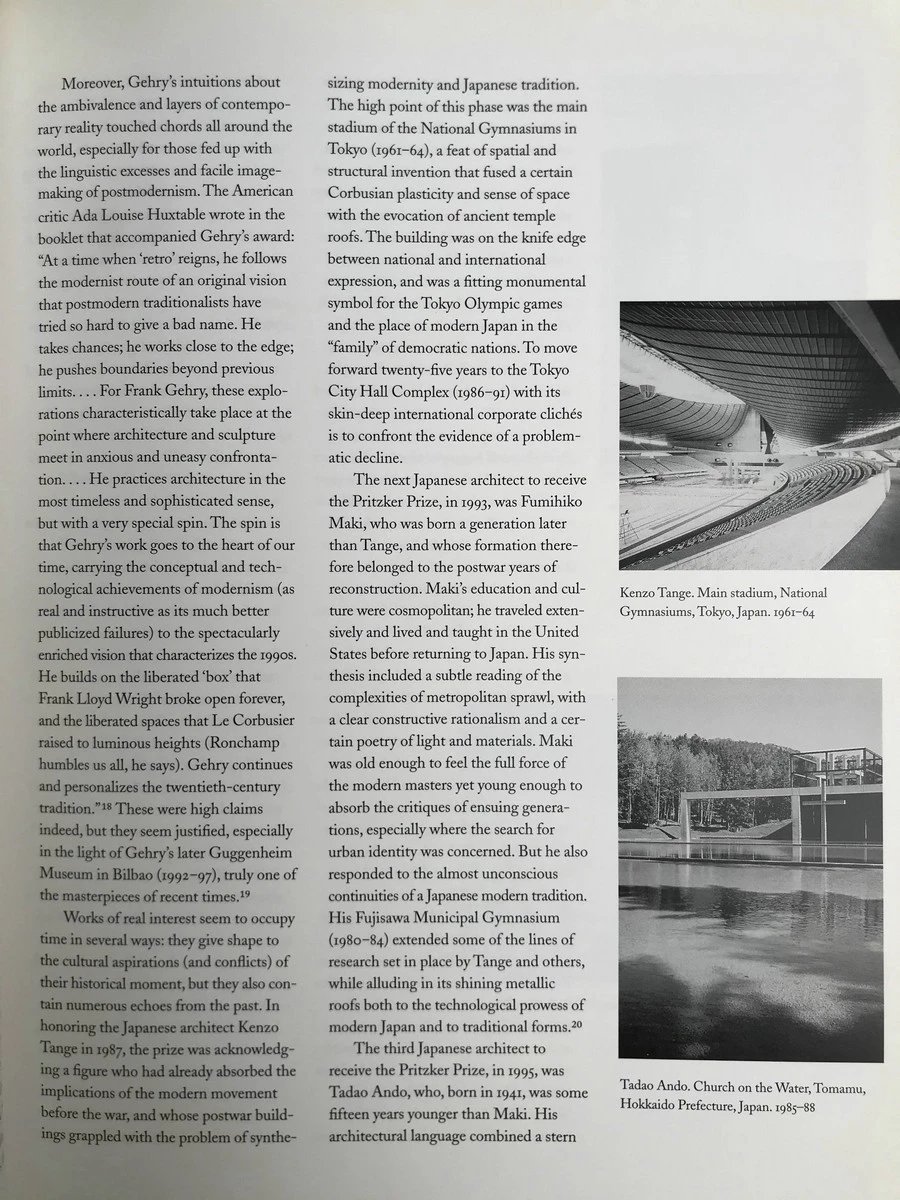 Moreover, Gehry's intuitions about the ambivalence and layers of contemporary reality touched chords all around the world, especially for those fed up with the linguistic excesses and facile image-making of postmodernism. The American critic Ada Louise Huxtable wrote in the booklet that accompanied Gehry's award: "At a time when 'retro' reigns, he follows the modernist route of an original vision that postmodern traditionalists have tried so hard to give a bad name. He takes chances; he works close to the edge; he pushes boundaries beyond previous limits. . . . For Frank Gehry, these explorations characteristically take place at the point where architecture and sculpture meet in anxious and uneasy confrontation. . . . He practices architecture in the most timeless and sophisticated sense, but with a very special spin. The spin is that Gehry's work goes to the heart of our time, carrying the conceptual and technological achievements of modernism (as real and instructive as its much better publicized failures) to the spectacularly enriched vision that characterizes the 1990s. He builds on the liberated 'box' that Frank Lloyd Wright broke open forever, and the liberated spaces that Le Corbusier raised to luminous heights (Ronchamp humbles us all, he says). Gehry continues and personalizes the twentieth-century tradition."$^{18}$ These were high claims indeed, but they seem justified, especially in the light of Gehry's later Guggenheim Museum in Bilbao (1992–97), truly one of the masterpieces of recent times.$^{19}$

Works of real interest seem to occupy time in several ways: they give shape to the cultural aspirations (and conflicts) of their historical moment, but they also contain numerous echoes from the past. In honoring the Japanese architect Kenzo Tange in 1987, the prize was acknowledging a figure who had already absorbed the implications of the modern movement before the war, and whose postwar buildings grappled with the problem of synthesizing modernity and Japanese tradition. The high point of this phase was the main stadium of the National Gymnasiums in Tokyo (1961–64), a feat of spatial and structural invention that fused a certain Corbusian plasticity and sense of space with the evocation of ancient temple roofs. The building was on the knife edge between national and international expression, and was a fitting monumental symbol for the Tokyo Olympic games and the place of modern Japan in the "family" of democratic nations. To move forward twenty-five years to the Tokyo City Hall Complex (1986–91) with its skin-deep international corporate clichés is to confront the evidence of a problematic decline.

The next Japanese architect to receive the Pritzker Prize, in 1993, was Fumihiko Maki, who was born a generation later than Tange, and whose formation therefore belonged to the postwar years of reconstruction. Maki's education and culture were cosmopolitan; he traveled extensively and lived and taught in the United States before returning to Japan. His synthesis included a subtle reading of the complexities of metropolitan sprawl, with a clear constructive rationalism and a certain poetry of light and materials. Maki was old enough to feel the full force of the modern masters yet young enough to absorb the critiques of ensuing generations, especially where the search for urban identity was concerned. But he also responded to the almost unconscious continuities of a Japanese modern tradition. His Fujisawa Municipal Gymnasium (1980–84) extended some of the lines of research set in place by Tange and others, while alluding in its shining metallic roofs both to the technological prowess of modern Japan and to traditional forms.$^{20}$

The third Japanese architect to receive the Pritzker Prize, in 1995, was Tadao Ando, who, born in 1941, was some fifteen years younger than Maki. His architectural language combined a stern

Kenzo Tange. Main stadium, National Gymnasiums, Tokyo, Japan. 1961–64

Tadao Ando. Church on the Water, Tomamu, Hokkaido Prefecture, Japan. 1985–88